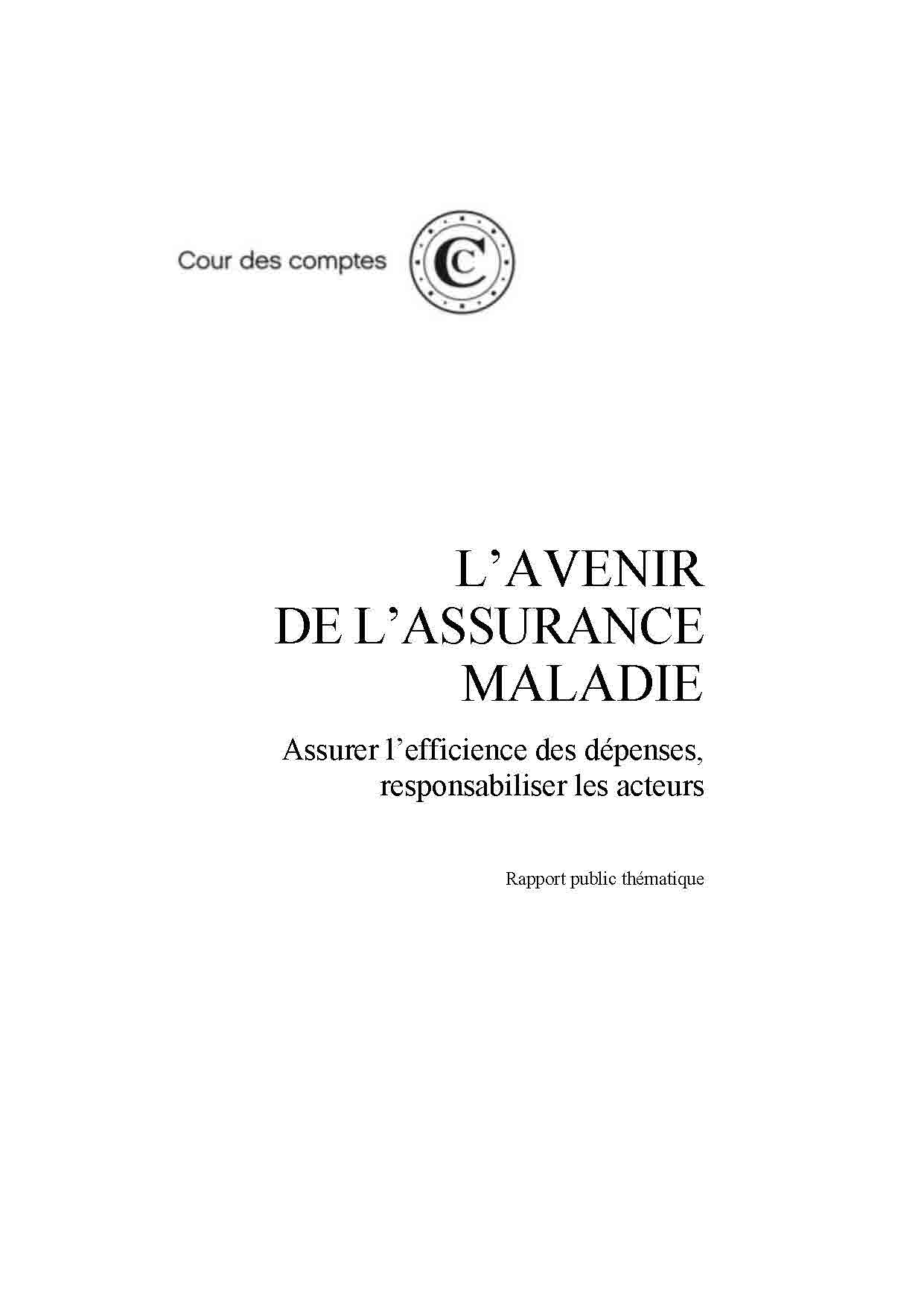 Cour des comptes

L'AVENIR
DE L'ASSURANCE
MALADIE

Assurer l'efficience des dépenses,
responsabiliser les acteurs

Rapport public thématique